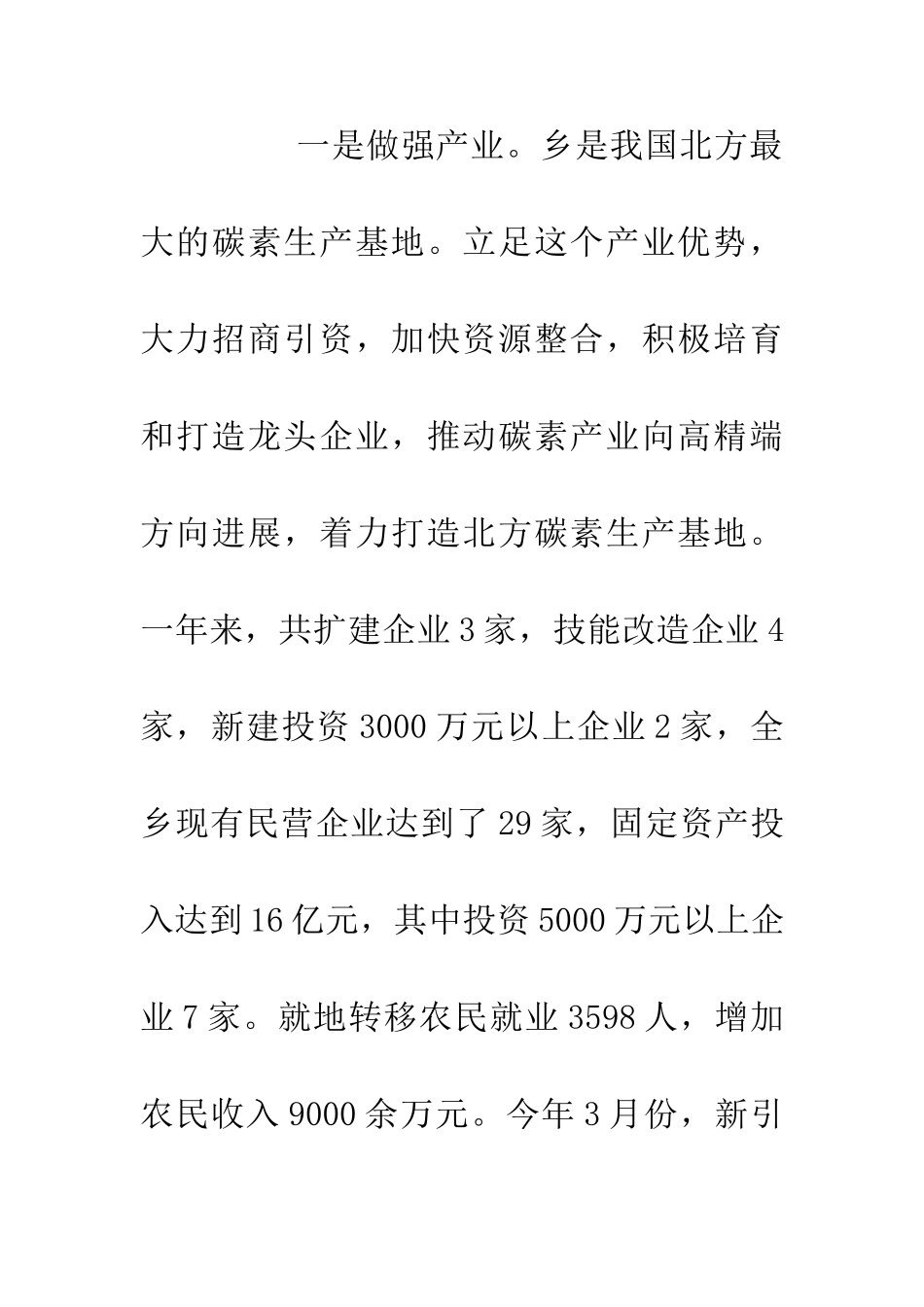 一是做强产业。乡是我国北方最大的碳素生产基地。立足这个产业优势，大力招商引资，加快资源整合，积极培育和打造龙头企业，推动碳素产业向高精端方向进展，着力打造北方碳素生产基地。一年来，共扩建企业3家，技能改造企业4家，新建投资3000万元以上企业2家，全乡现有民营企业达到了29家，固定资产投入达到16亿元，其中投资5000万元以上企业7家。就地转移农民就业3598人，增加农民收入9000余万元。今年3月份，新引